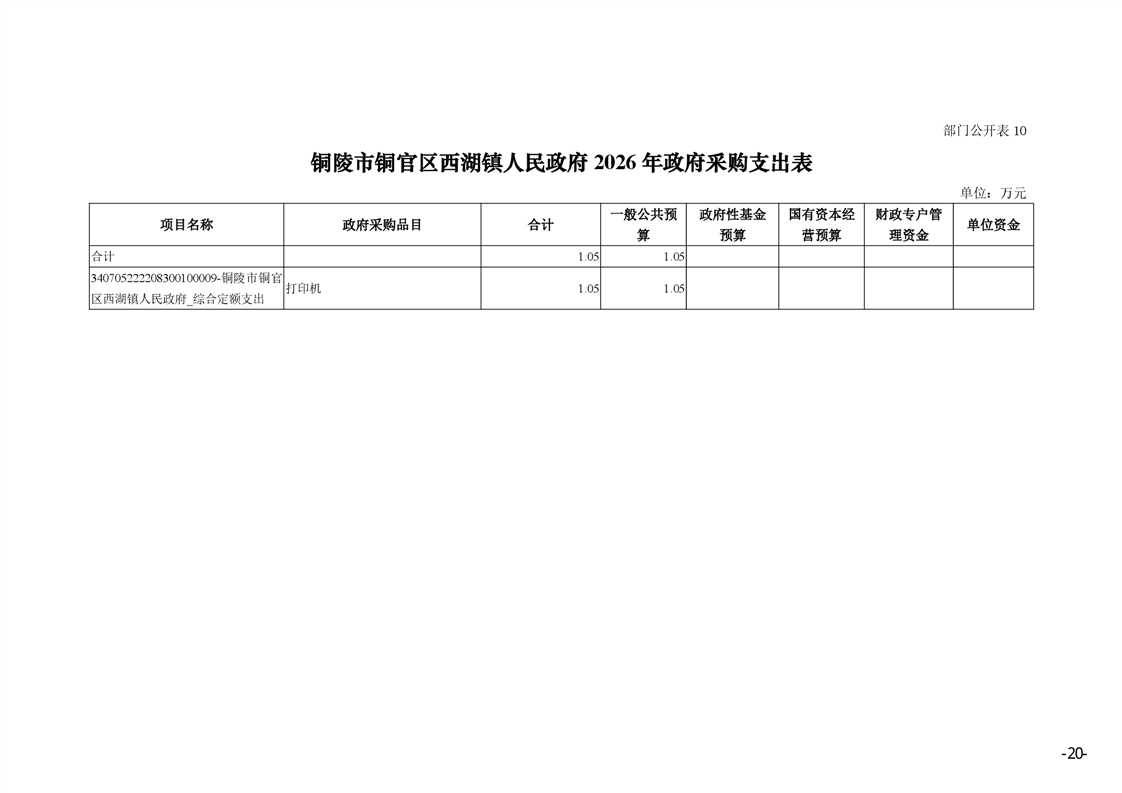 部门公开表10

铜陵市铜官区西湖镇人民政府2026年政府采购支出表

单位：万元

| 项目名称 | 政府采购品目 | 合计 | 一般公共预算 | 政府性基金预算 | 国有资本经营预算 | 财政专户管理资金 | 单位资金 |
|---|---|---|---|---|---|---|---|
| 合计 |  | 1.05 | 1.05 |  |  |  |  |
| 340705222208300100009-铜陵市铜官区西湖镇人民政府_综合定额支出 | 打印机 | 1.05 | 1.05 |  |  |  |  |

-20-